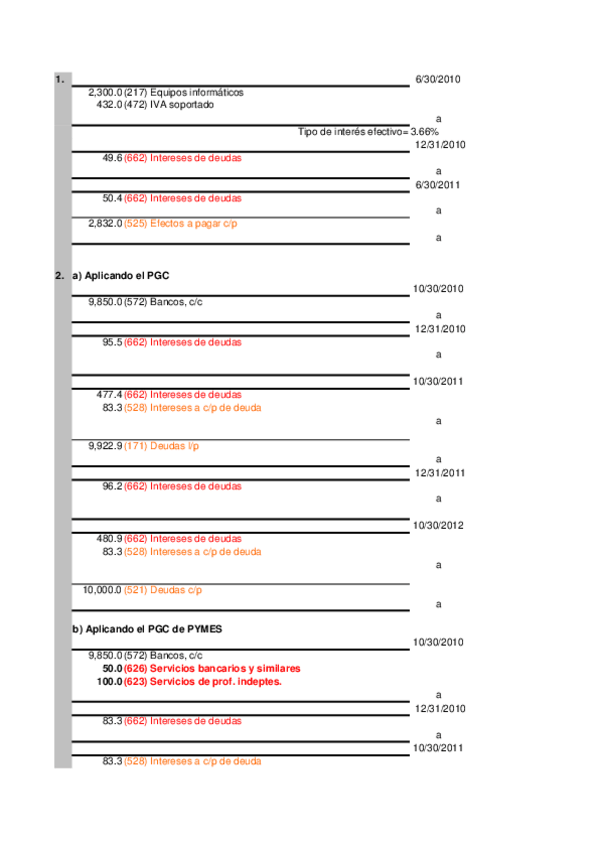 1.
6/30/2010
2,300.0 (217) Equipos informáticos
432.0 (472) IVA soportado
a
Tipo de interés efectivo= 3.66%
12/31/2010
49.6 (662) Intereses de deudas
a
6/30/2011
50.4 (662) Intereses de deudas
a
2,832.0 (525) Efectos a pagar c/p
a

2. a) Aplicando el PGC
10/30/2010
9,850.0 (572) Bancos, c/c
a
12/31/2010
95.5 (662) Intereses de deudas
a
10/30/2011
477.4 (662) Intereses de deudas
83.3 (528) Intereses a c/p de deuda
a
9,922.9 (171) Deudas l/p
a
12/31/2011
96.2 (662) Intereses de deudas
a
10/30/2012
480.9 (662) Intereses de deudas
83.3 (528) Intereses a c/p de deuda
a
10,000.0 (521) Deudas c/p
a

b) Aplicando el PGC de PYMES
10/30/2010
9,850.0 (572) Bancos, c/c
50.0 (626) Servicios bancarios y similares
100.0 (623) Servicios de prof. indeptes.
a
12/31/2010
83.3 (662) Intereses de deudas
a
10/30/2011
83.3 (528) Intereses a c/p de deuda